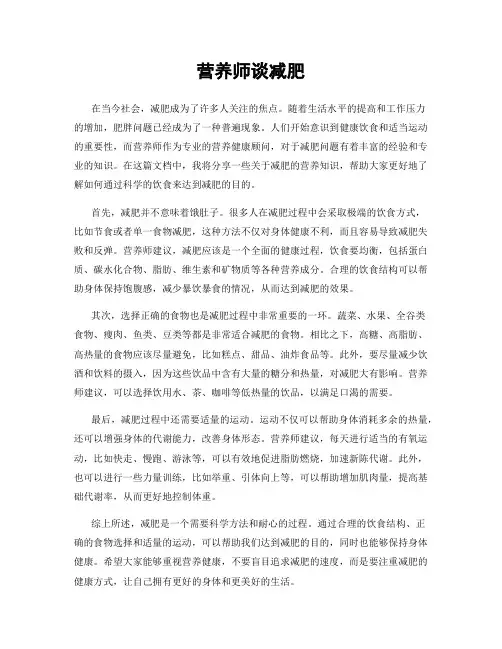 营养师谈减肥

在当今社会，减肥成为了许多人关注的焦点。随着生活水平的提高和工作压力的增加，肥胖问题已经成为了一种普遍现象。人们开始意识到健康饮食和适当运动的重要性，而营养师作为专业的营养健康顾问，对于减肥问题有着丰富的经验和专业的知识。在这篇文档中，我将分享一些关于减肥的营养知识，帮助大家更好地了解如何通过科学的饮食来达到减肥的目的。

首先，减肥并不意味着饿肚子。很多人在减肥过程中会采取极端的饮食方式，比如节食或者单一食物减肥，这种方法不仅对身体健康不利，而且容易导致减肥失败和反弹。营养师建议，减肥应该是一个全面的健康过程，饮食要均衡，包括蛋白质、碳水化合物、脂肪、维生素和矿物质等各种营养成分。合理的饮食结构可以帮助身体保持饱腹感，减少暴饮暴食的情况，从而达到减肥的效果。

其次，选择正确的食物也是减肥过程中非常重要的一环。蔬菜、水果、全谷类食物、瘦肉、鱼类、豆类等都是非常适合减肥的食物。相比之下，高糖、高脂肪、高热量的食物应该尽量避免，比如糕点、甜品、油炸食品等。此外，要尽量减少饮酒和饮料的摄入，因为这些饮品中含有大量的糖分和热量，对减肥大有影响。营养师建议，可以选择饮用水、茶、咖啡等低热量的饮品，以满足口渴的需要。

最后，减肥过程中还需要适量的运动。运动不仅可以帮助身体消耗多余的热量，还可以增强身体的代谢能力，改善身体形态。营养师建议，每天进行适当的有氧运动，比如快走、慢跑、游泳等，可以有效地促进脂肪燃烧，加速新陈代谢。此外，也可以进行一些力量训练，比如举重、引体向上等，可以帮助增加肌肉量，提高基础代谢率，从而更好地控制体重。

综上所述，减肥是一个需要科学方法和耐心的过程。通过合理的饮食结构、正确的食物选择和适量的运动，可以帮助我们达到减肥的目的，同时也能够保持身体健康。希望大家能够重视营养健康，不要盲目追求减肥的速度，而是要注重减肥的健康方式，让自己拥有更好的身体和更美好的生活。